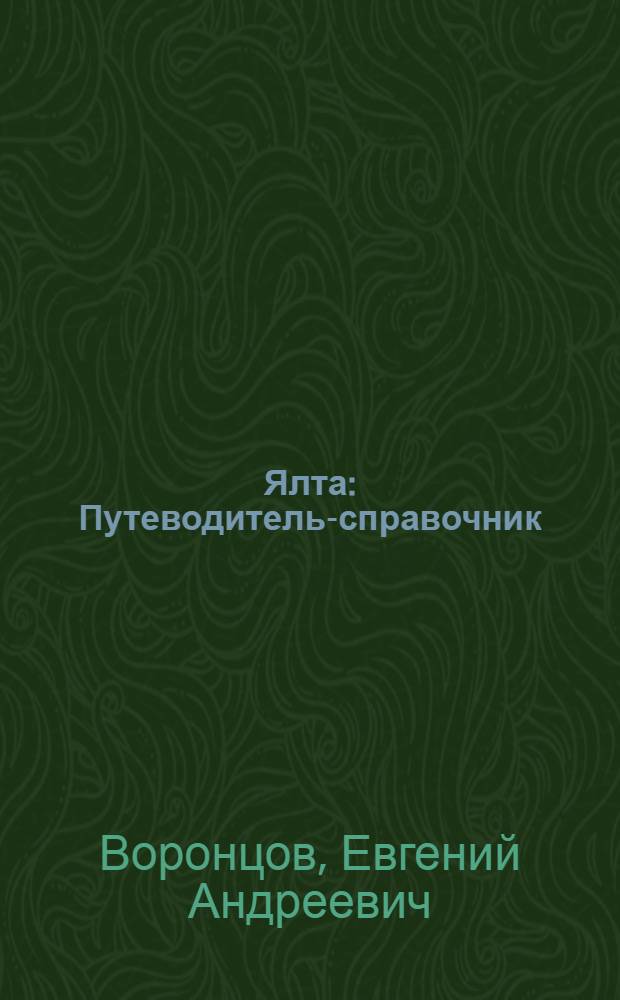 Ялта: Путеводитель-справочник

Воронцов, Евгений Андреевич